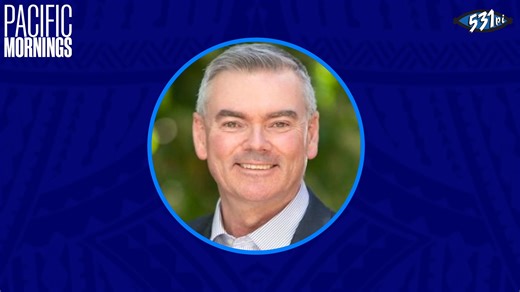 PACIFIC MORNINGS

531pi